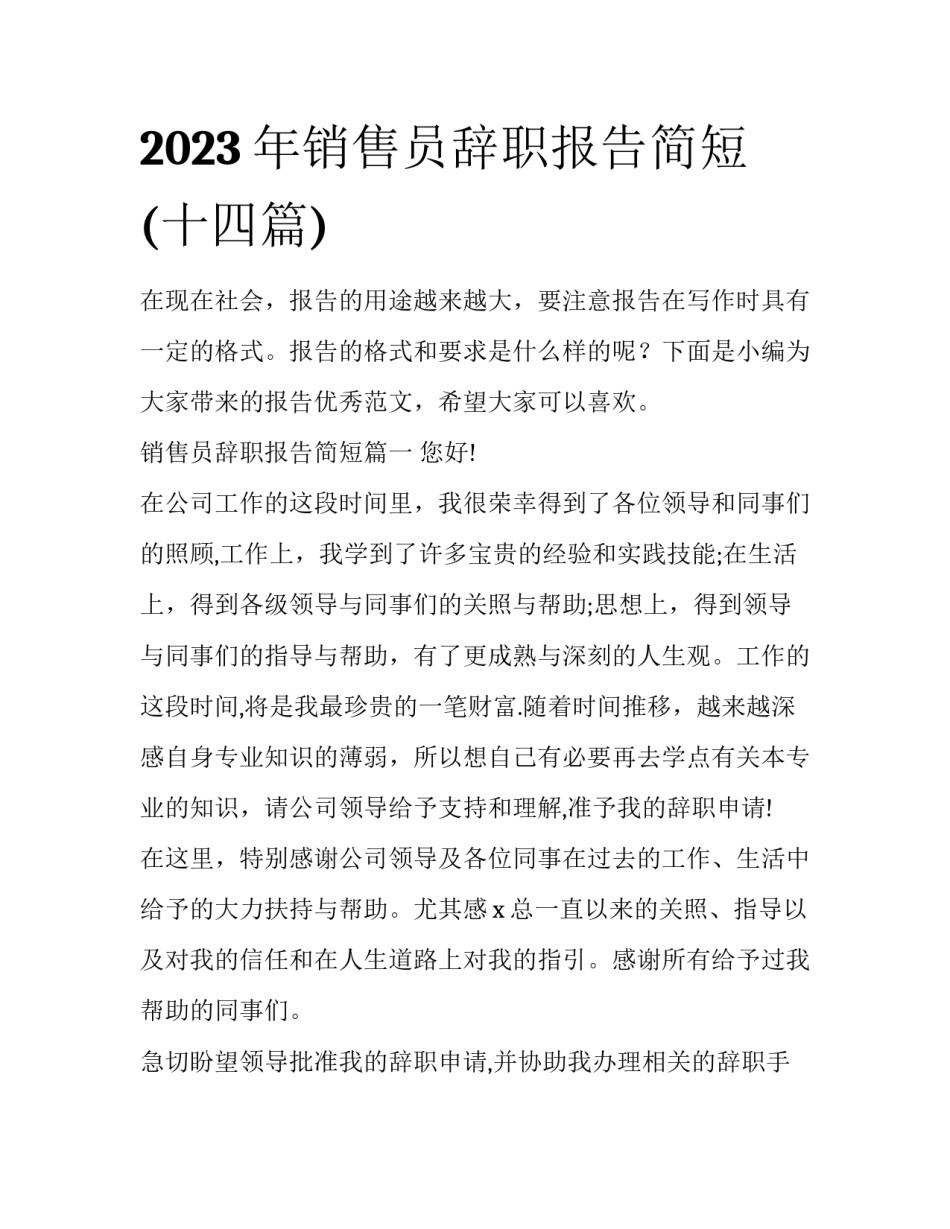 2023 年销售员辞职报告简短(十四篇)

在现在社会，报告的用途越来越大，要注意报告在写作时具有一定的格式。报告的格式和要求是什么样的呢？下面是小编为大家带来的报告优秀范文，希望大家可以喜欢。

销售员辞职报告简短篇一 您好!

在公司工作的这段时间里，我很荣幸得到了各位领导和同事们的照顾,工作上，我学到了许多宝贵的经验和实践技能;在生活上，得到各级领导与同事们的关照与帮助;思想上，得到领导与同事们的指导与帮助，有了更成熟与深刻的人生观。工作的这段时间,将是我最珍贵的一笔财富.随着时间推移，越来越深感自身专业知识的薄弱，所以想自己有必要再去学点有关本专业的知识，请公司领导给予支持和理解,准予我的辞职申请!

在这里，特别感谢公司领导及各位同事在过去的工作、生活中给予的大力扶持与帮助。尤其感 x 总一直以来的关照、指导以及对我的信任和在人生道路上对我的指引。感谢所有给予过我帮助的同事们。

急切盼望领导批准我的辞职申请,并协助我办理相关的辞职手